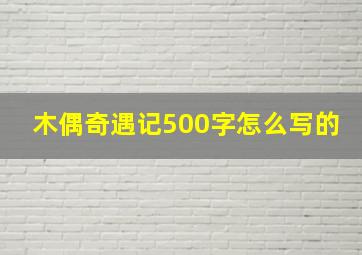 木偶奇遇记500字怎么写的